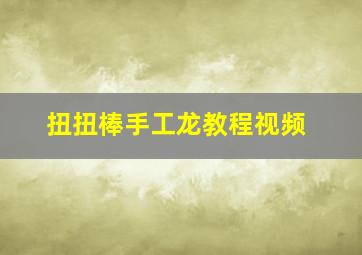 扭扭棒手工龙教程视频